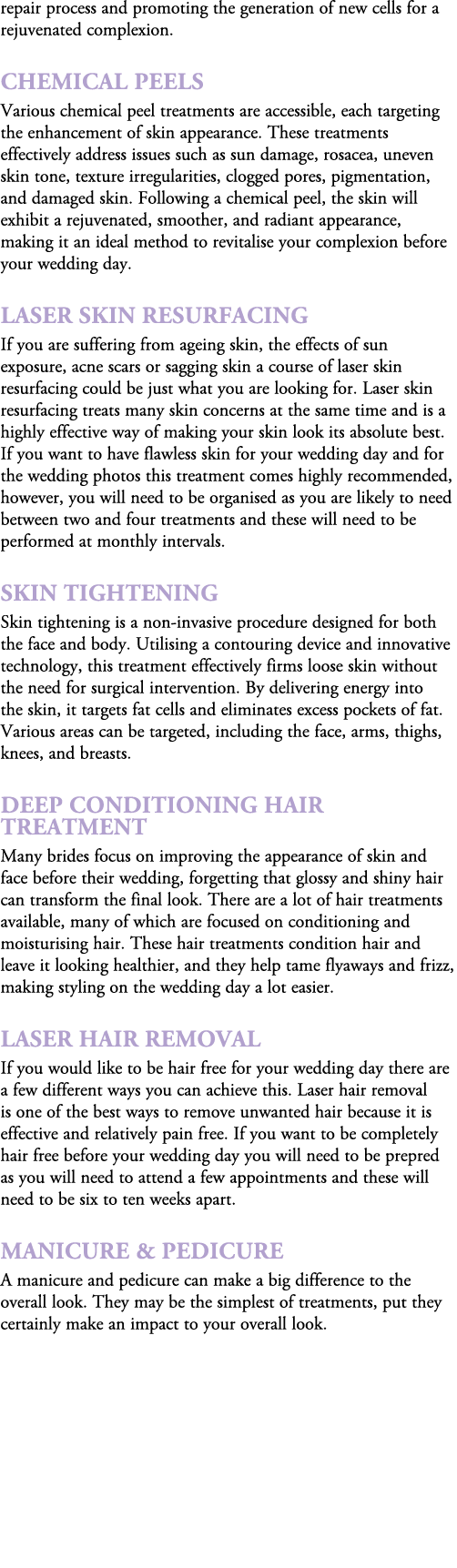 repair process and promoting the generation of new cells for a rejuvenated complexion.

CHEMICAL PEELS

Various chemical peel treatments are accessible, each targeting the enhancement of skin appearance. These treatments effectively address issues such as sun damage, rosacea, uneven skin tone, texture irregularities, clogged pores, pigmentation, and damaged skin. Following a chemical peel, the skin will exhibit a rejuvenated, smoother, and radiant appearance, making it an ideal method to revitalise your complexion before your wedding day.

LASER SKIN RESURFACING

If you are suffering from ageing skin, the effects of sun exposure, acne scars or sagging skin a course of laser skin resurfacing could be just what you are looking for. Laser skin resurfacing treats many skin concerns at the same time and is a highly effective way of making your skin look its absolute best. If you want to have flawless skin for your wedding day and for the wedding photos this treatment comes highly recommended, however, you will need to be organised as you are likely to need between two and four treatments and these will need to be performed at monthly intervals.

SKIN TIGHTENING

Skin tightening is a non-invasive procedure designed for both the face and body. Utilising a contouring device and innovative technology, this treatment effectively firms loose skin without the need for surgical intervention. By delivering energy into the skin, it targets fat cells and eliminates excess pockets of fat. Various areas can be targeted, including the face, arms, thighs, knees, and breasts.

DEEP CONDITIONING HAIR TREATMENT

Many brides focus on improving the appearance of skin and face before their wedding, forgetting that glossy and shiny hair can transform the final look. There are a lot of hair treatments available, many of which are focused on conditioning and moisturising hair. These hair treatments condition hair and leave it looking healthier, and they help tame flyaways and frizz, making styling on the wedding day a lot easier.

LASER HAIR REMOVAL

If you would like to be hair free for your wedding day there are a few different ways you can achieve this. Laser hair removal is one of the best ways to remove unwanted hair because it is effective and relatively pain free. If you want to be completely hair free before your wedding day you will need to be prepred as you will need to attend a few appointments and these will need to be six to ten weeks apart.

MANICURE & PEDICURE

A manicure and pedicure can make a big difference to the overall look. They may be the simplest of treatments, put they certainly make an impact to your overall look.